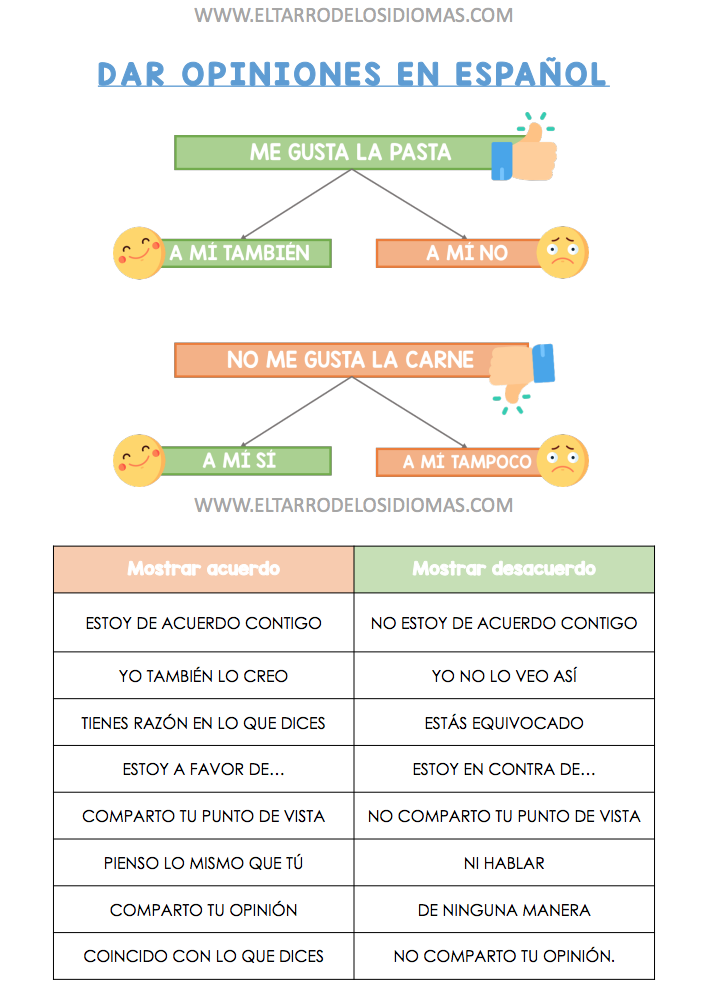 WWW.ELTARRODELOSIDIOMAS.COM

DAR OPINIONES EN ESPAÑOL

ME GUSTA LA PASTA

A MÍ TAMBIÉN

A MÍ NO

NO ME GUSTA LA CARNE

A MÍ SÍ

A MÍ TAMPOCO

WWW.ELTARRODELOSIDIOMAS.COM

| Mostrar acuerdo | Mostrar desacuerdo |
|---|---|
| ESTOY DE ACUERDO CONTIGO | NO ESTOY DE ACUERDO CONTIGO |
| YO TAMBIÉN LO CREO | YO NO LO VEO ASÍ |
| TIENES RAZÓN EN LO QUE DICES | ESTÁS EQUIVOCADO |
| ESTOY A FAVOR DE... | ESTOY EN CONTRA DE... |
| COMPARTO TU PUNTO DE VISTA | NO COMPARTO TU PUNTO DE VISTA |
| PIENSO LO MISMO QUE TÚ | NI HABLAR |
| COMPARTO TU OPINIÓN | DE NINGUNA MANERA |
| COINCIDO CON LO QUE DICES | NO COMPARTO TU OPINIÓN. |